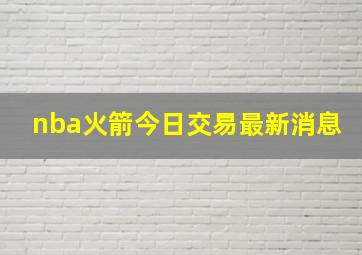 nba火箭今日交易最新消息